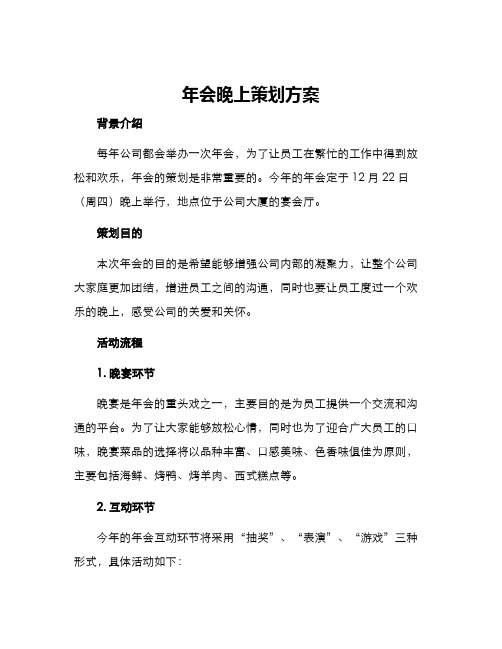 年会晚上策划方案

背景介绍

每年公司都会举办一次年会，为了让员工在繁忙的工作中得到放松和欢乐，年会的策划是非常重要的。今年的年会定于 12 月 22 日（周四）晚上举行，地点位于公司大厦的宴会厅。

策划目的

本次年会的目的是希望能够增强公司内部的凝聚力，让整个公司大家庭更加团结，增进员工之间的沟通，同时也要让员工度过一个欢乐的晚上，感受公司的关爱和关怀。

活动流程

1. 晚宴环节

晚宴是年会的重头戏之一，主要目的是为员工提供一个交流和沟通的平台。为了让大家能够放松心情，同时也为了迎合广大员工的口味，晚宴菜品的选择将以品种丰富、口感美味、色香味俱佳为原则，主要包括海鲜、烤鸭、烤羊肉、西式糕点等。

2. 互动环节

今年的年会互动环节将采用“抽奖”、“表演”、“游戏”三种形式，具体活动如下：